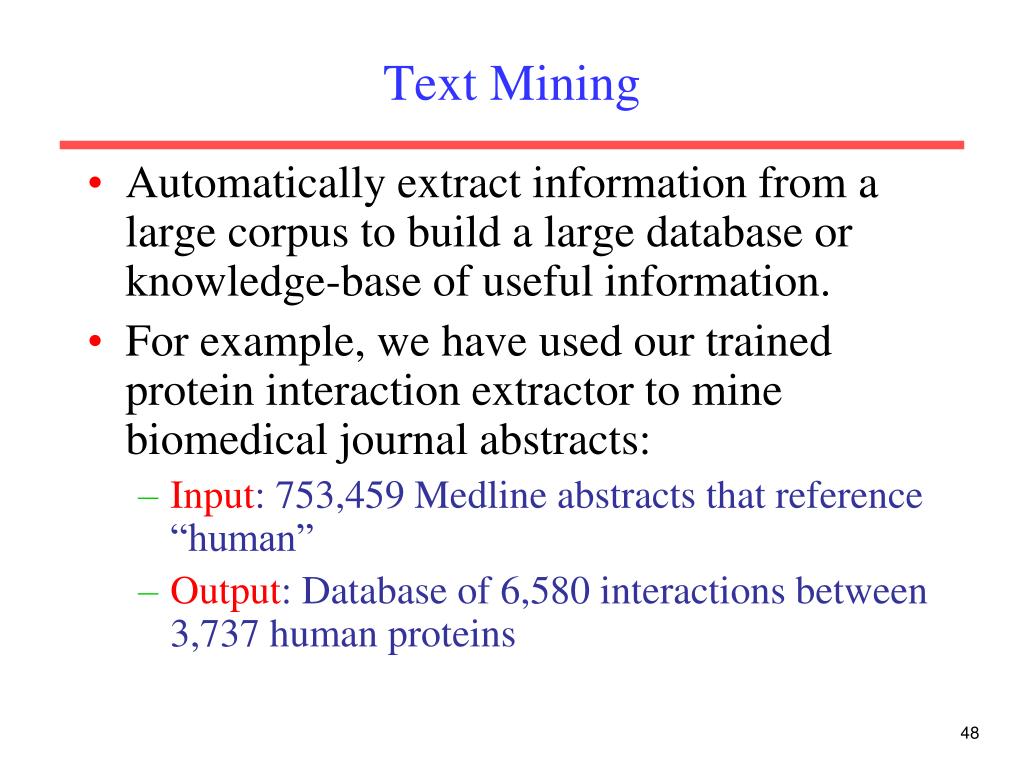 Text Mining

• Automatically extract information from a large corpus to build a large database or knowledge-base of useful information.
• For example, we have used our trained protein interaction extractor to mine biomedical journal abstracts:
– Input: 753,459 Medline abstracts that reference “human”
– Output: Database of 6,580 interactions between 3,737 human proteins

48